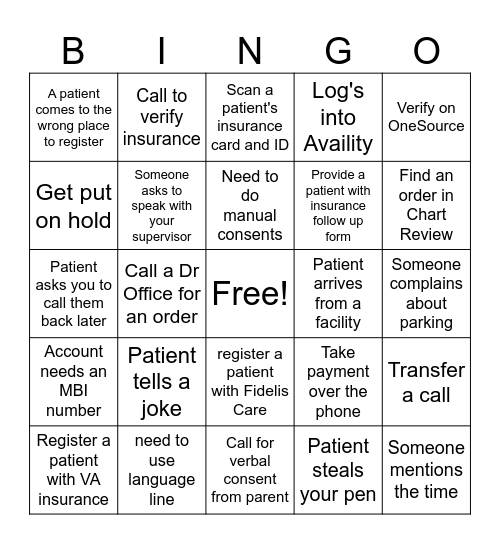 | B | I | N | G | O |
|---|---|---|---|---|
| A patient comes to the wrong place to register | Call to verify insurance | Scan a patient's insurance card and ID | Log's into Availity | Verify on OneSource |
| Get put on hold | Someone asks to speak with your supervisor | Need to do manual consents | Provide a patient with insurance follow up form | Find an order in Chart Review |
| Patient asks you to call them back later | Call a Dr Office for an order | Free! | Patient arrives from a facility | Someone complains about parking |
| Account needs an MBI number | Patient tells a joke | register a patient with Fidelis Care | Take payment over the phone | Transfer a call |
| Register a patient with VA insurance | need to use language line | Call for verbal consent from parent | Patient steals your pen | Someone mentions the time |